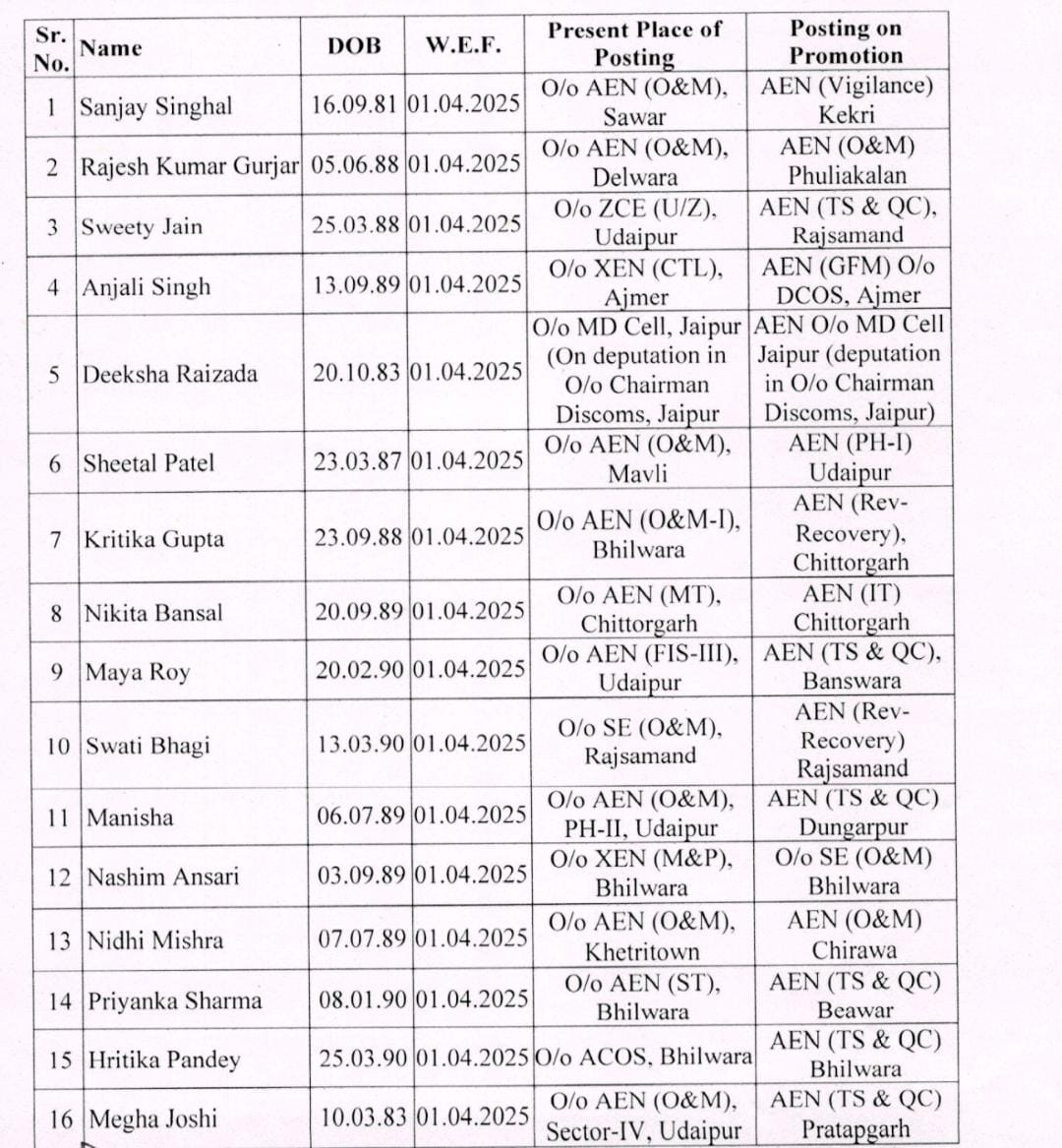 | Sr. No. | Name | DOB | W.E.F. | Present Place of Posting | Posting on Promotion |
|---|---|---|---|---|---|
| 1 | Sanjay Singhal | 16.09.81 | 01.04.2025 | O/o AEN (O&M), Sawar | AEN (Vigilance) Kekri |
| 2 | Rajesh Kumar Gurjar | 05.06.88 | 01.04.2025 | O/o AEN (O&M), Delwara | AEN (O&M) Phuliakalan |
| 3 | Sweety Jain | 25.03.88 | 01.04.2025 | O/o ZCE (U/Z), Udaipur | AEN (TS & QC), Rajsamand |
| 4 | Anjali Singh | 13.09.89 | 01.04.2025 | O/o XEN (CTL), Ajmer | AEN (GFM) O/o DCOS, Ajmer |
| 5 | Deeksha Raizada | 20.10.83 | 01.04.2025 | O/o MD Cell, Jaipur (On deputation in O/o Chairman Discoms, Jaipur | AEN O/o MD Cell Jaipur (deputation in O/o Chairman Discoms, Jaipur) |
| 6 | Sheetal Patel | 23.03.87 | 01.04.2025 | O/o AEN (O&M), Mavli | AEN (PH-I) Udaipur |
| 7 | Kritika Gupta | 23.09.88 | 01.04.2025 | O/o AEN (O&M-I), Bhilwara | AEN (Rev-Recovery), Chittorgarh |
| 8 | Nikita Bansal | 20.09.89 | 01.04.2025 | O/o AEN (MT), Chittorgarh | AEN (IT) Chittorgarh |
| 9 | Maya Roy | 20.02.90 | 01.04.2025 | O/o AEN (FIS-III), Udaipur | AEN (TS & QC), Banswara |
| 10 | Swati Bhagi | 13.03.90 | 01.04.2025 | O/o SE (O&M), Rajsamand | AEN (Rev-Recovery) Rajsamand |
| 11 | Manisha | 06.07.89 | 01.04.2025 | O/o AEN (O&M), PH-II, Udaipur | AEN (TS & QC) Dungarpur |
| 12 | Nashim Ansari | 03.09.89 | 01.04.2025 | O/o XEN (M&P), Bhilwara | O/o SE (O&M) Bhilwara |
| 13 | Nidhi Mishra | 07.07.89 | 01.04.2025 | O/o AEN (O&M), Khetritown | AEN (O&M) Chirawa |
| 14 | Priyanka Sharma | 08.01.90 | 01.04.2025 | O/o AEN (ST), Bhilwara | AEN (TS & QC) Beawar |
| 15 | Hritika Pandey | 25.03.90 | 01.04.2025 | O/o ACOS, Bhilwara | AEN (TS & QC) Bhilwara |
| 16 | Megha Joshi | 10.03.83 | 01.04.2025 | O/o AEN (O&M), Sector-IV, Udaipur | AEN (TS & QC) Pratapgarh |